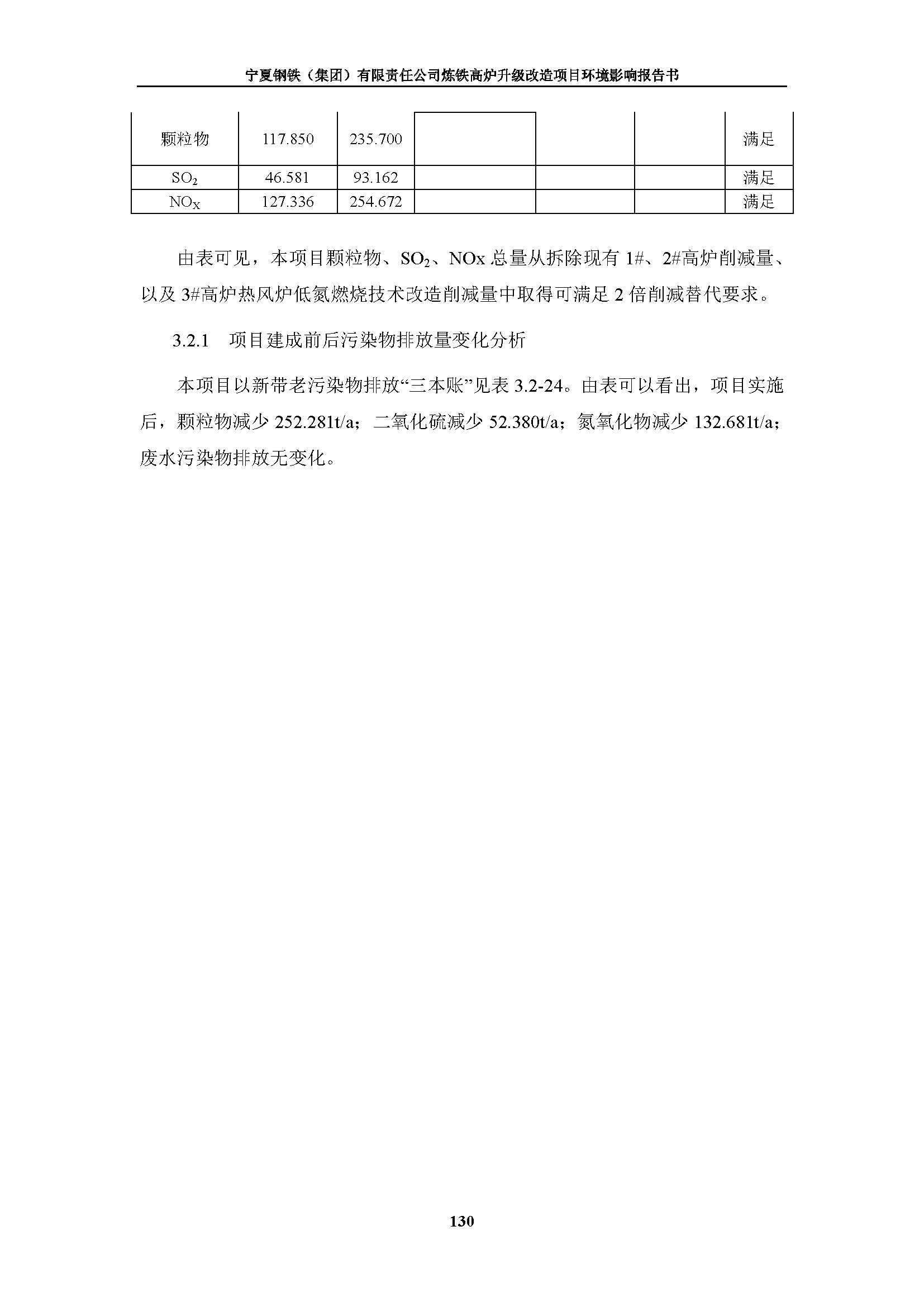 宁夏钢铁（集团）有限责任公司炼铁高炉升级改造项目环境影响报告书

| 颗粒物 | 117.850 | 235.700 |  |  |  | 满足 |
|---|---|---|---|---|---|---|
| $SO_2$ | 46.581 | 93.162 |  |  |  | 满足 |
| $NO_X$ | 127.336 | 254.672 |  |  |  | 满足 |

由表可见，本项目颗粒物、$SO_2$、NOx总量从拆除现有1#、2#高炉削减量、以及3#高炉热风炉低氮燃烧技术改造削减量中取得可满足2倍削减替代要求。

3.2.1 项目建成前后污染物排放量变化分析

本项目以新带老污染物排放“三本账”见表3.2-24。由表可以看出，项目实施后，颗粒物减少252.281t/a；二氧化硫减少52.380t/a；氮氧化物减少132.681t/a；废水污染物排放无变化。

130